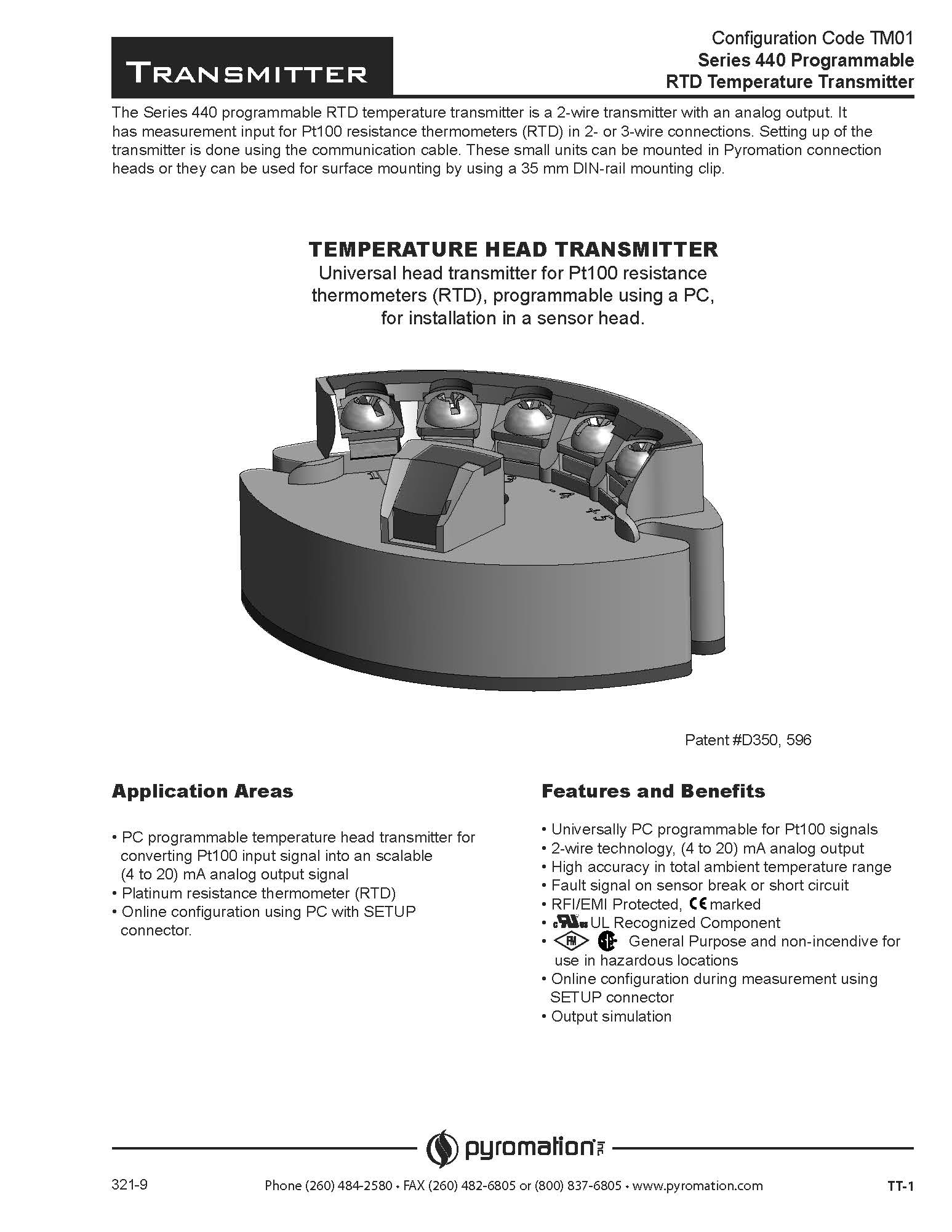 TRANSMITTER

Configuration Code TM01
Series 440 Programmable
RTD Temperature Transmitter

The Series 440 programmable RTD temperature transmitter is a 2-wire transmitter with an analog output. It has measurement input for Pt100 resistance thermometers (RTD) in 2- or 3-wire connections. Setting up of the transmitter is done using the communication cable. These small units can be mounted in Pyromation connection heads or they can be used for surface mounting by using a 35 mm DIN-rail mounting clip.

TEMPERATURE HEAD TRANSMITTER
Universal head transmitter for Pt100 resistance thermometers (RTD), programmable using a PC, for installation in a sensor head.

1 3 -4 +5

Patent #D350, 596

Application Areas

• PC programmable temperature head transmitter for converting Pt100 input signal into an scalable (4 to 20) mA analog output signal
• Platinum resistance thermometer (RTD)
• Online configuration using PC with SETUP connector.

Features and Benefits

• Universally PC programmable for Pt100 signals
• 2-wire technology, (4 to 20) mA analog output
• High accuracy in total ambient temperature range
• Fault signal on sensor break or short circuit
• RFI/EMI Protected, CE marked
• UL Recognized Component
• FM General Purpose and non-incendive for use in hazardous locations
• Online configuration during measurement using SETUP connector
• Output simulation

pyromation

321-9
Phone (260) 484-2580 • FAX (260) 482-6805 or (800) 837-6805 • www.pyromation.com
TT-1